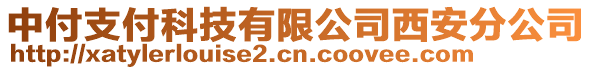 中付支付科技有限公司西安分公司
http://xatylerlouise2.cn.coovee.com